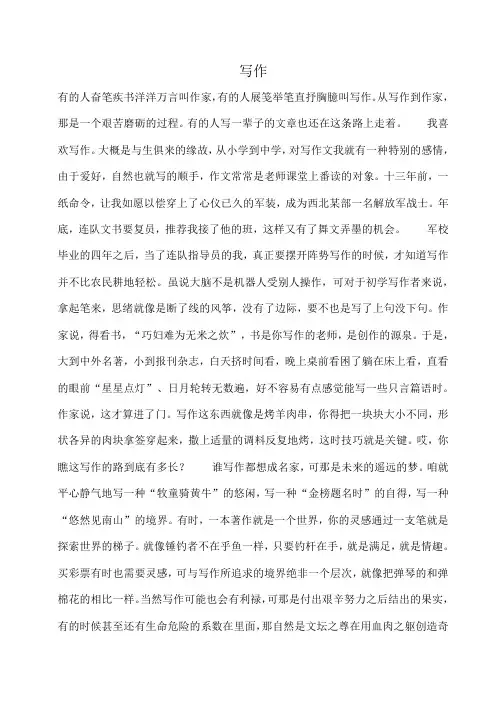 写作

有的人奋笔疾书洋洋万言叫作家，有的人展笺举笔直抒胸臆叫写作。从写作到作家，那是一个艰苦磨砺的过程。有的人写一辈子的文章也还在这条路上走着。

我喜欢写作。大概是与生俱来的缘故，从小学到中学，对写作文我就有一种特别的感情，由于爱好，自然也就写的顺手，作文常常是老师课堂上番读的对象。十三年前，一纸命令，让我如愿以偿穿上了心仪已久的军装，成为西北某部一名解放军战士。年底，连队文书要复员，推荐我接了他的班，这样又有了舞文弄墨的机会。

军校毕业的四年之后，当了连队指导员的我，真正要摆开阵势写作的时候，才知道写作并不比农民耕地轻松。虽说大脑不是机器人受别人操作，可对于初学写作者来说，拿起笔来，思绪就像是断了线的风筝，没有了边际，要不也是写了上句没下句。作家说，得看书，“巧妇难为无米之炊”，书是你写作的老师，是创作的源泉。于是，大到中外名著，小到报刊杂志，白天挤时间看，晚上桌前看困了躺在床上看，直看的眼前“星星点灯”、日月轮转无数遍，好不容易有点感觉能写一些只言篇语时。作家说，这才算进了门。写作这东西就像是烤羊肉串，你得把一块块大小不同，形状各异的肉块拿签穿起来，撒上适量的调料反复地烤，这时技巧就是关键。哎，你瞧这写作的路到底有多长？

谁写作都想成名家，可那是未来的遥远的梦。咱就平心静气地写一种“牧童骑黄牛”的悠闲，写一种“金榜题名时”的自得，写一种“悠然见南山”的境界。有时，一本著作就是一个世界，你的灵感通过一支笔就是探索世界的梯子。就像锤钓者不在乎鱼一样，只要钓杆在手，就是满足，就是情趣。买彩票有时也需要灵感，可与写作所追求的境界绝非一个层次，就像把弹琴的和弹棉花的相比一样。当然写作可能也会有利禄，可那是付出艰辛努力之后结出的果实，有的时候甚至还有生命危险的系数在里面，那自然是文坛之尊在用血肉之躯创造奇